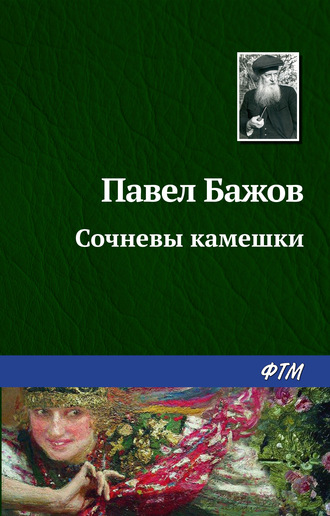 Павел Бажов

Сочневы камешки

ФТМ